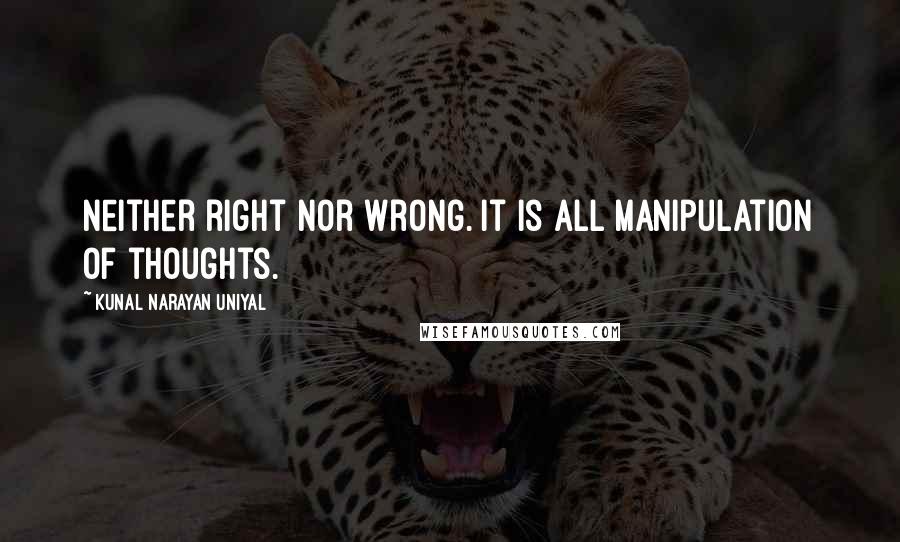 NEITHER RIGHT NOR WRONG. IT IS ALL MANIPULATION OF THOUGHTS.

~ KUNAL NARAYAN UNIYAL

WISEFAMOUSQUOTES.COM